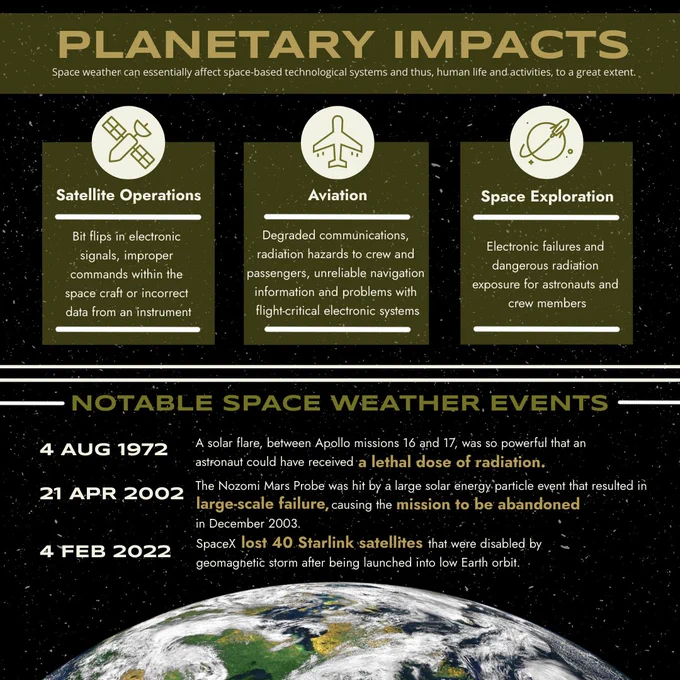 PLANETARY IMPACTS

Space weather can essentially affect space-based technological systems and thus, human life and activities, to a great extent.

Satellite Operations

Bit flips in electronic signals, improper commands within the space craft or incorrect data from an instrument

Aviation

Degraded communications, radiation hazards to crew and passengers, unreliable navigation information and problems with flight-critical electronic systems

Space Exploration

Electronic failures and dangerous radiation exposure for astronauts and crew members

NOTABLE SPACE WEATHER EVENTS

4 AUG 1972

A solar flare, between Apollo missions 16 and 17, was so powerful that an astronaut could have received a lethal dose of radiation.

21 APR 2002

The Nozomi Mars Probe was hit by a large solar energy particle event that resulted in large-scale failure, causing the mission to be abandoned in December 2003.

4 FEB 2022

SpaceX lost 40 Starlink satellites that were disabled by geomagnetic storm after being launched into low Earth orbit.